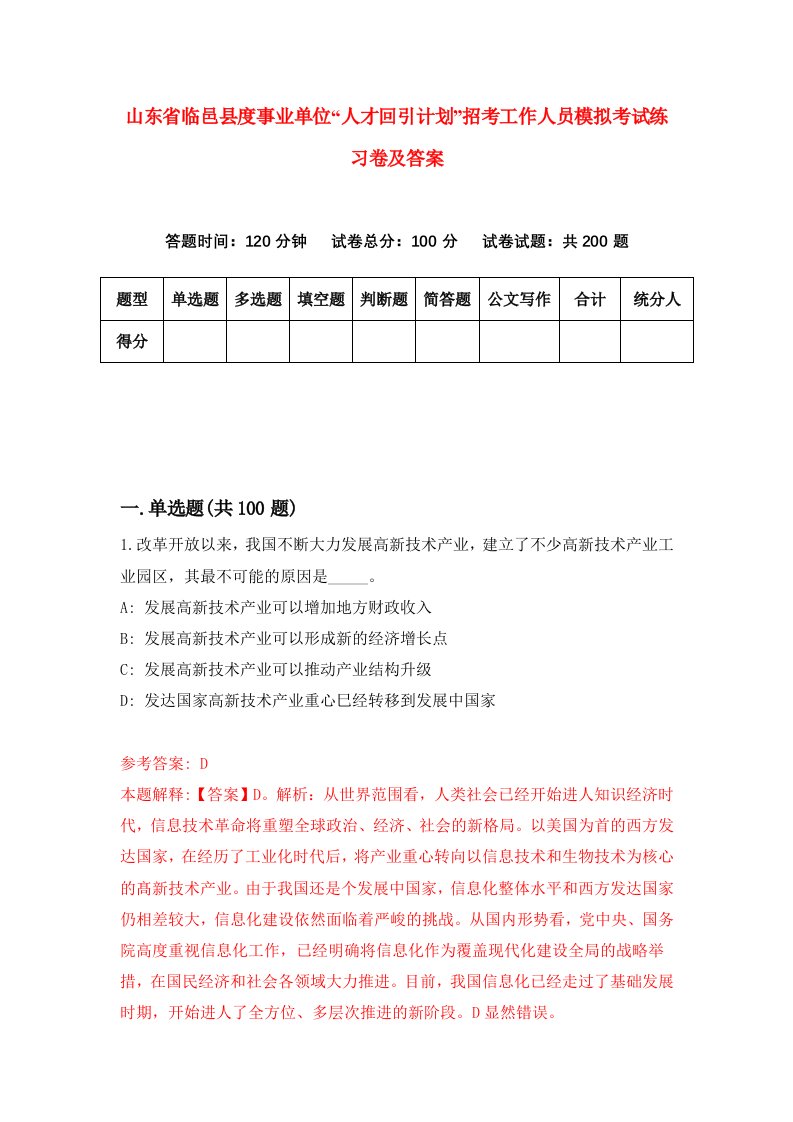 山东省临邑县度事业单位“人才回引计划”招考工作人员模拟考试练习卷及答案

答题时间：120 分钟　试卷总分：100 分　试卷试题：共 200 题

| 题型 | 单选题 | 多选题 | 填空题 | 判断题 | 简答题 | 公文写作 | 合计 | 统分人 |
|---|---|---|---|---|---|---|---|---|
| 得分 | | | | | | | | |

一.单选题(共 100 题)

1.改革开放以来，我国不断大力发展高新技术产业，建立了不少高新技术产业工业园区，其最不可能的原因是_____。

A: 发展高新技术产业可以增加地方财政收入

B: 发展高新技术产业可以形成新的经济增长点

C: 发展高新技术产业可以推动产业结构升级

D: 发达国家高新技术产业重心巳经转移到发展中国家

参考答案: D

本题解释:【答案】D。解析：从世界范围看，人类社会已经开始进人知识经济时代，信息技术革命将重塑全球政治、经济、社会的新格局。以美国为首的西方发达国家，在经历了工业化时代后，将产业重心转向以信息技术和生物技术为核心的高新技术产业。由于我国还是个发展中国家，信息化整体水平和西方发达国家仍相差较大，信息化建设依然面临着严峻的挑战。从国内形势看，党中央、国务院高度重视信息化工作，已经明确将信息化作为覆盖现代化建设全局的战略举措，在国民经济和社会各领域大力推进。目前，我国信息化已经走过了基础发展时期，开始进人了全方位、多层次推进的新阶段。D 显然错误。